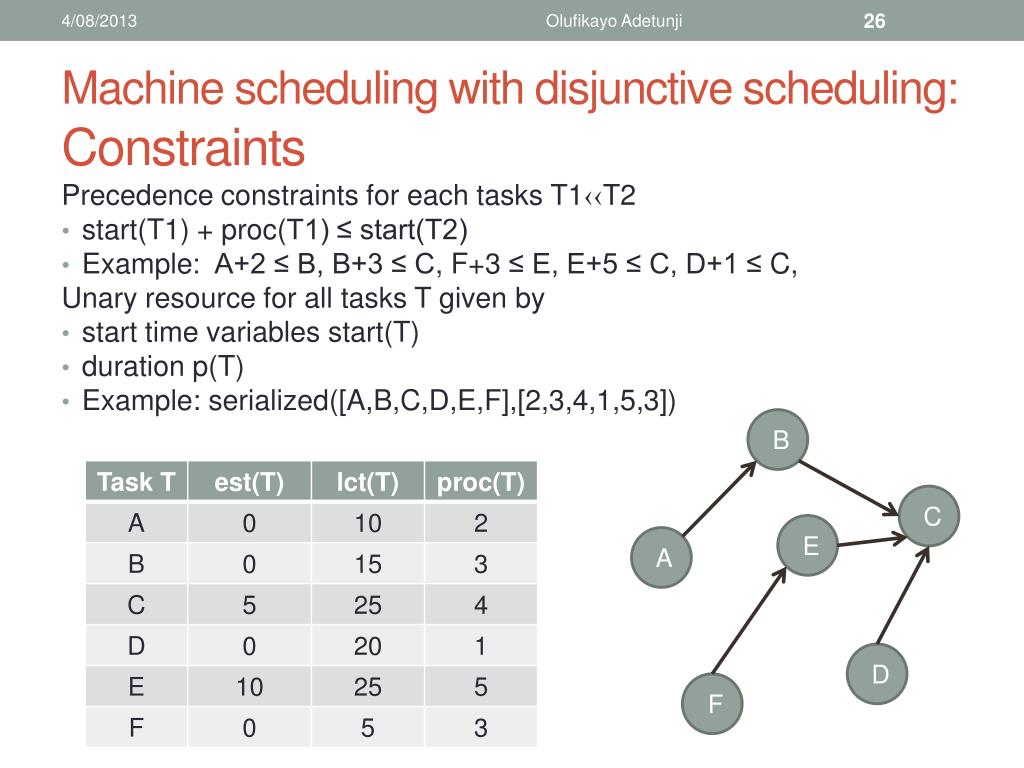 4/08/2013 Olufikayo Adetunji 26

Machine scheduling with disjunctive scheduling: Constraints

Precedence constraints for each tasks T1‹‹T2
• start(T1) + proc(T1) ≤ start(T2)
• Example: A+2 ≤ B, B+3 ≤ C, F+3 ≤ E, E+5 ≤ C, D+1 ≤ C,
Unary resource for all tasks T given by
• start time variables start(T)
• duration p(T)
• Example: serialized([A,B,C,D,E,F],[2,3,4,1,5,3])

| Task T | est(T) | lct(T) | proc(T) |
|---|---|---|---|
| A | 0 | 10 | 2 |
| B | 0 | 15 | 3 |
| C | 5 | 25 | 4 |
| D | 0 | 20 | 1 |
| E | 10 | 25 | 5 |
| F | 0 | 5 | 3 |

B
C
E
A
D
F